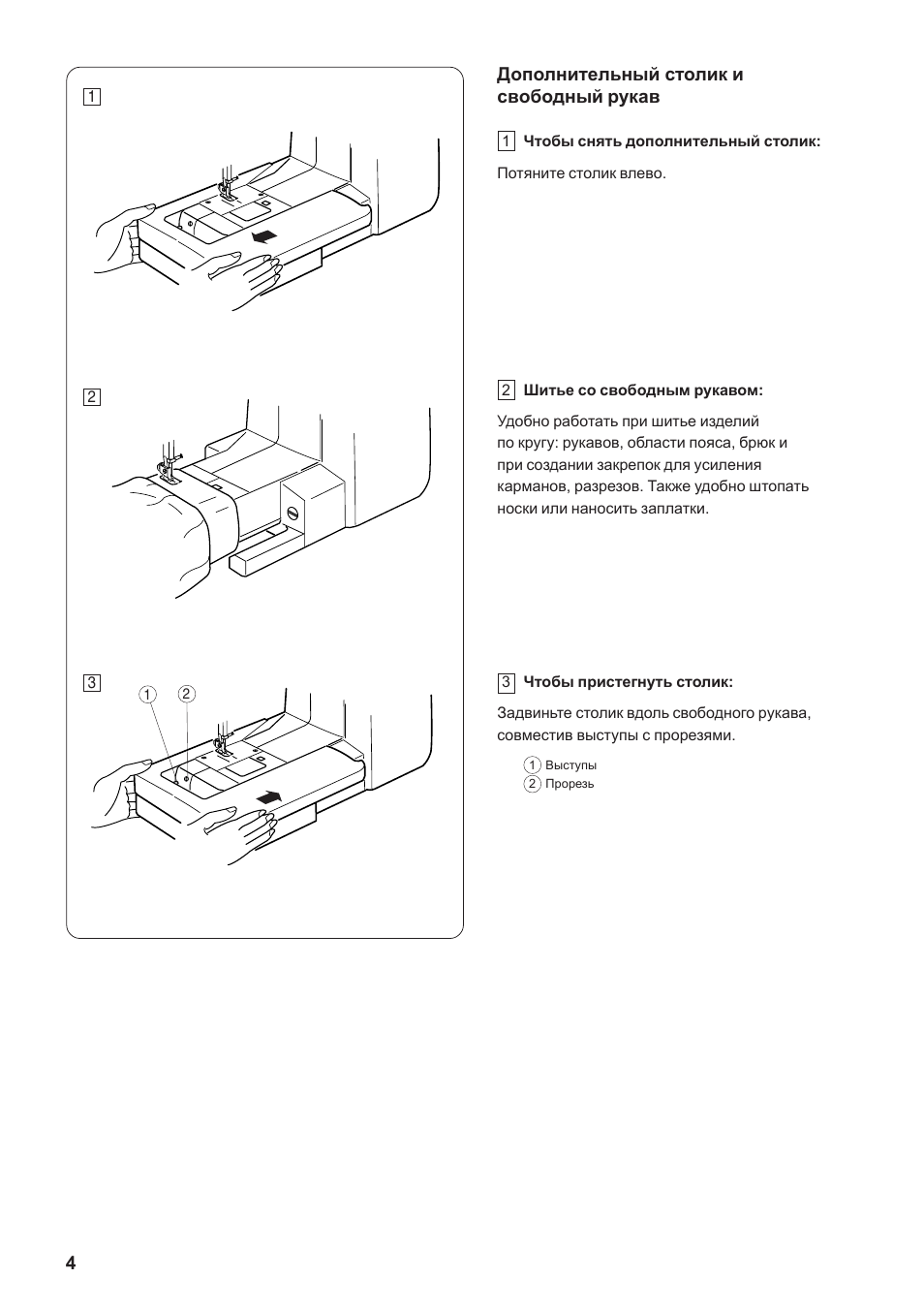 1

2

3

1 2

Дополнительный столик и свободный рукав

1 Чтобы снять дополнительный столик:

Потяните столик влево.

2 Шитье со свободным рукавом:

Удобно работать при шитье изделий по кругу: рукавов, области пояса, брюк и при создании закрепок для усиления карманов, разрезов. Также удобно штопать носки или наносить заплатки.

3 Чтобы пристегнуть столик:

Задвиньте столик вдоль свободного рукава, совместив выступы с прорезями.

1 Выступы
2 Прорезь

4